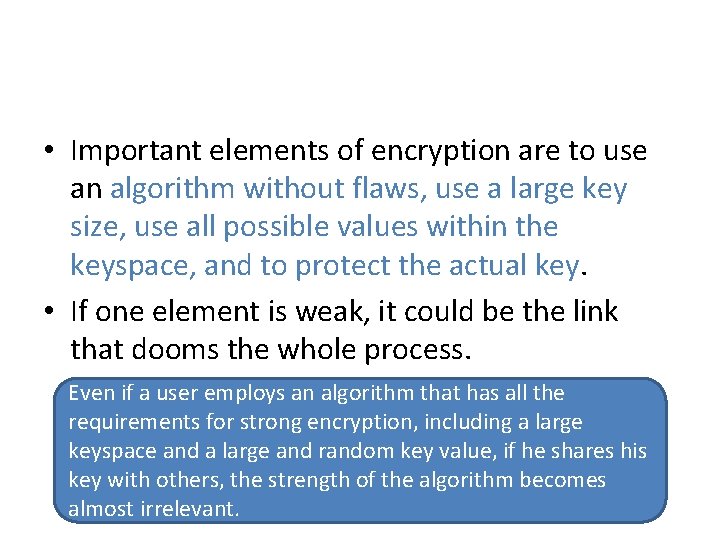 • Important elements of encryption are to use an algorithm without flaws, use a large key size, use all possible values within the keyspace, and to protect the actual key.

• If one element is weak, it could be the link that dooms the whole process.

Even if a user employs an algorithm that has all the requirements for strong encryption, including a large keyspace and a large and random key value, if he shares his key with others, the strength of the algorithm becomes almost irrelevant.